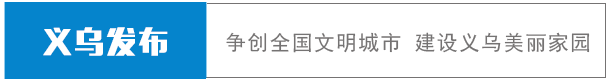 义乌发布

争创全国文明城市 建设义乌美丽家园